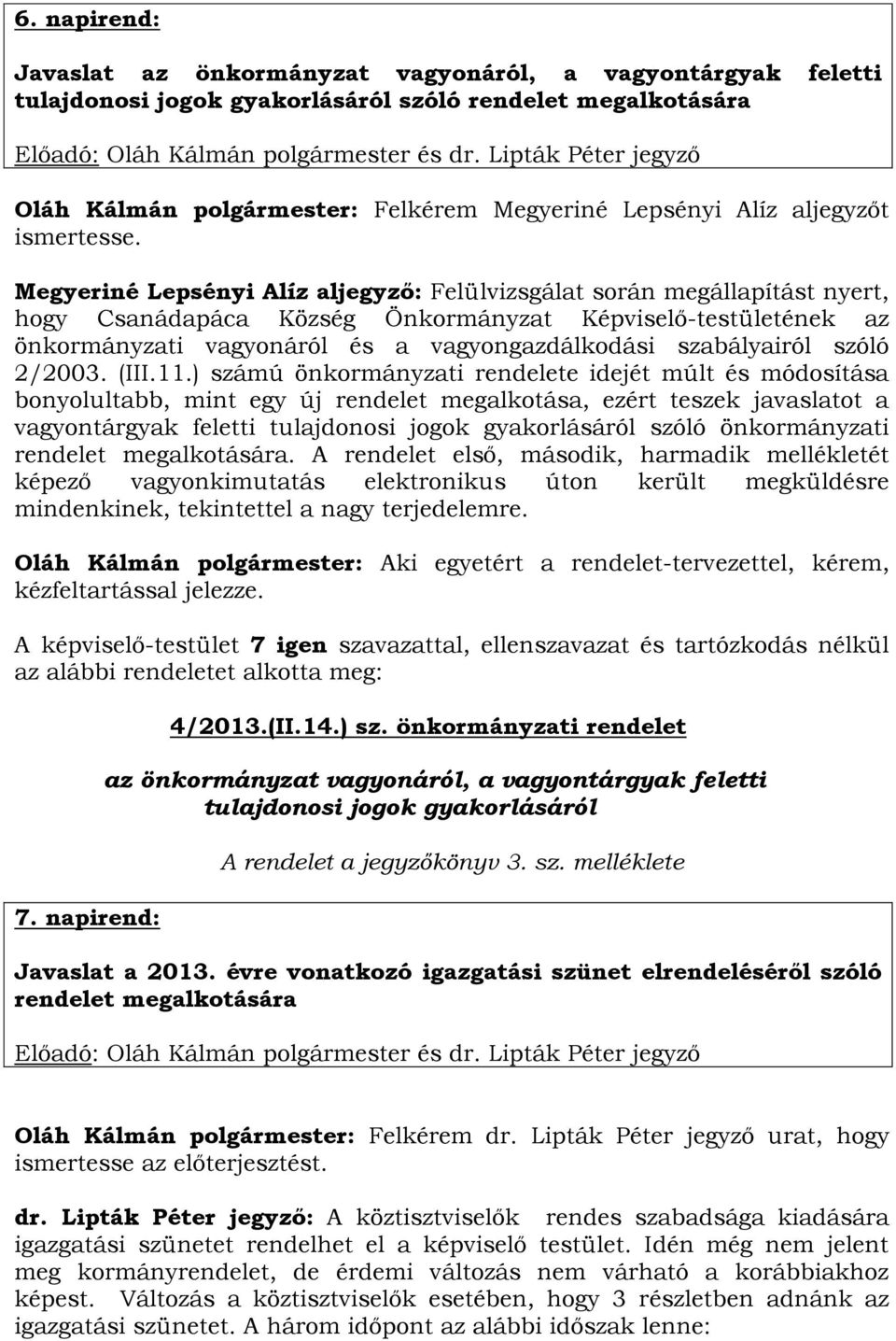 6. napirend:

Javaslat az önkormányzat vagyonáról, a vagyontárgyak feletti tulajdonosi jogok gyakorlásáról szóló rendelet megalkotására

Előadó: Oláh Kálmán polgármester és dr. Lipták Péter jegyző

Oláh Kálmán polgármester: Felkérem Megyeriné Lepsényi Alíz aljegyzőt ismertesse.

Megyeriné Lepsényi Alíz aljegyző: Felülvizsgálat során megállapítást nyert, hogy Csanádapáca Község Önkormányzat Képviselő-testületének az önkormányzati vagyonáról és a vagyongazdálkodási szabályairól szóló 2/2003. (III.11.) számú önkormányzati rendelete idejét múlt és módosítása bonyolultabb, mint egy új rendelet megalkotása, ezért teszek javaslatot a vagyontárgyak feletti tulajdonosi jogok gyakorlásáról szóló önkormányzati rendelet megalkotására. A rendelet első, második, harmadik mellékletét képező vagyonkimutatás elektronikus úton került megküldésre mindenkinek, tekintettel a nagy terjedelemre.

Oláh Kálmán polgármester: Aki egyetért a rendelet-tervezettel, kérem, kézfeltartással jelezze.

A képviselő-testület 7 igen szavazattal, ellenszavazat és tartózkodás nélkül az alábbi rendeletet alkotta meg:

4/2013.(II.14.) sz. önkormányzati rendelet

az önkormányzat vagyonáról, a vagyontárgyak feletti tulajdonosi jogok gyakorlásáról

A rendelet a jegyzőkönyv 3. sz. melléklete

7. napirend:

Javaslat a 2013. évre vonatkozó igazgatási szünet elrendeléséről szóló rendelet megalkotására

Előadó: Oláh Kálmán polgármester és dr. Lipták Péter jegyző

Oláh Kálmán polgármester: Felkérem dr. Lipták Péter jegyző urat, hogy ismertesse az előterjesztést.

dr. Lipták Péter jegyző: A köztisztviselők rendes szabadsága kiadására igazgatási szünetet rendelhet el a képviselő testület. Idén még nem jelent meg kormányrendelet, de érdemi változás nem várható a korábbiakhoz képest. Változás a köztisztviselők esetében, hogy 3 részletben adnánk az igazgatási szünetet. A három időpont az alábbi időszak lenne: